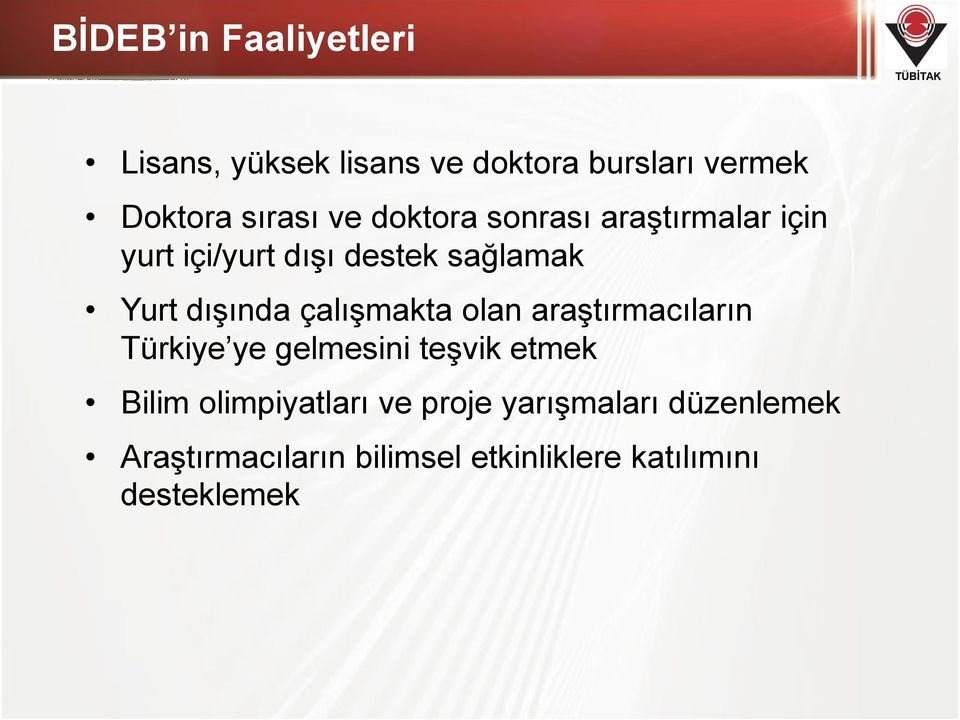 BİDEB'in Faaliyetleri

TÜBİTAK

• Lisans, yüksek lisans ve doktora bursları vermek
• Doktora sırası ve doktora sonrası araştırmalar için yurt içi/yurt dışı destek sağlamak
• Yurt dışında çalışmakta olan araştırmacıların Türkiye'ye gelmesini teşvik etmek
• Bilim olimpiyatları ve proje yarışmaları düzenlemek
• Araştırmacıların bilimsel etkinliklere katılımını desteklemek